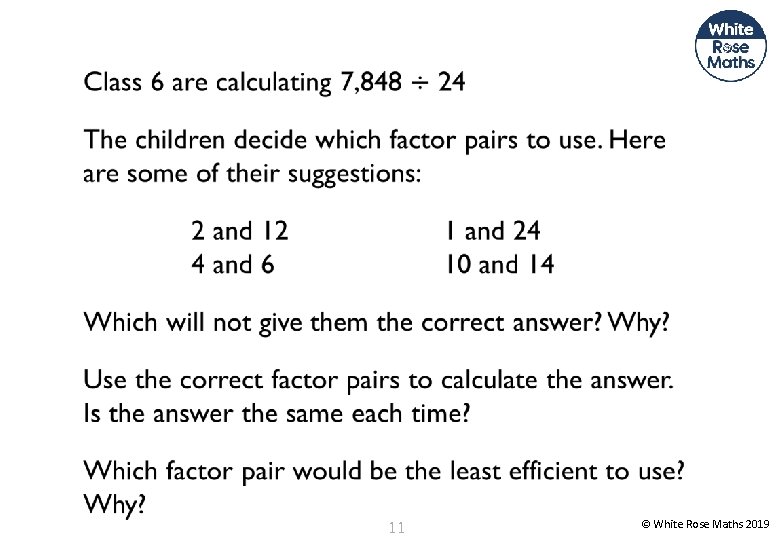 White Rose Maths

Class 6 are calculating $7,848 \div 24$

The children decide which factor pairs to use. Here are some of their suggestions:

2 and 12
4 and 6

1 and 24
10 and 14

Which will not give them the correct answer? Why?

Use the correct factor pairs to calculate the answer. Is the answer the same each time?

Which factor pair would be the least efficient to use? Why?

11

© White Rose Maths 2019